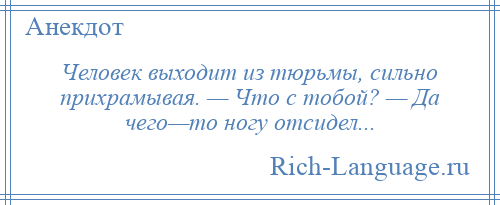 Анекдот

Человек выходит из тюрьмы, сильно прихрамывая. — Что с тобой? — Да чего—то ногу отсидел...

Rich-Language.ru